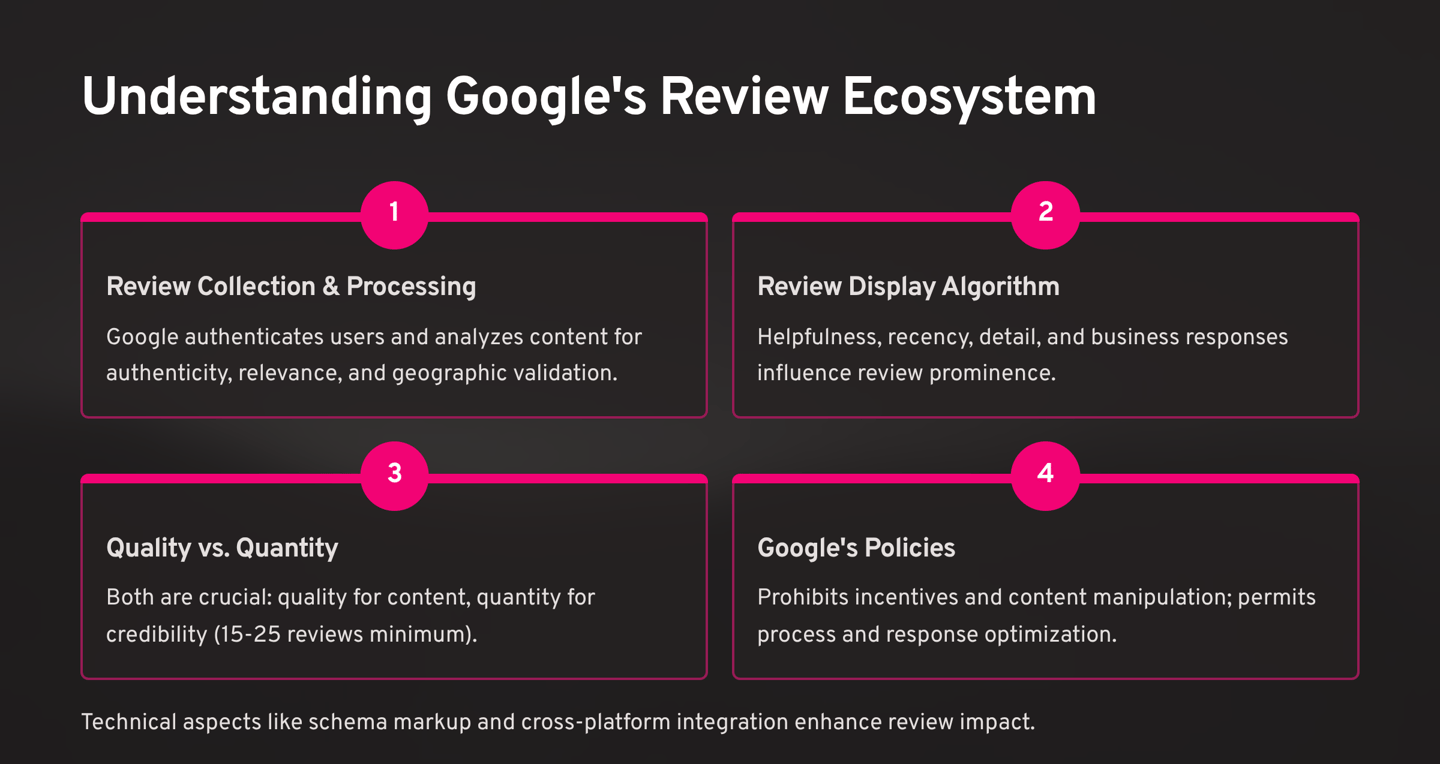 Understanding Google's Review Ecosystem

1

Review Collection & Processing

Google authenticates users and analyzes content for authenticity, relevance, and geographic validation.

2

Review Display Algorithm

Helpfulness, recency, detail, and business responses influence review prominence.

3

Quality vs. Quantity

Both are crucial: quality for content, quantity for credibility (15-25 reviews minimum).

4

Google's Policies

Prohibits incentives and content manipulation; permits process and response optimization.

Technical aspects like schema markup and cross-platform integration enhance review impact.